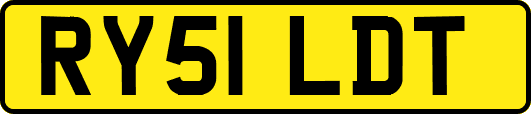 RY51 LDT